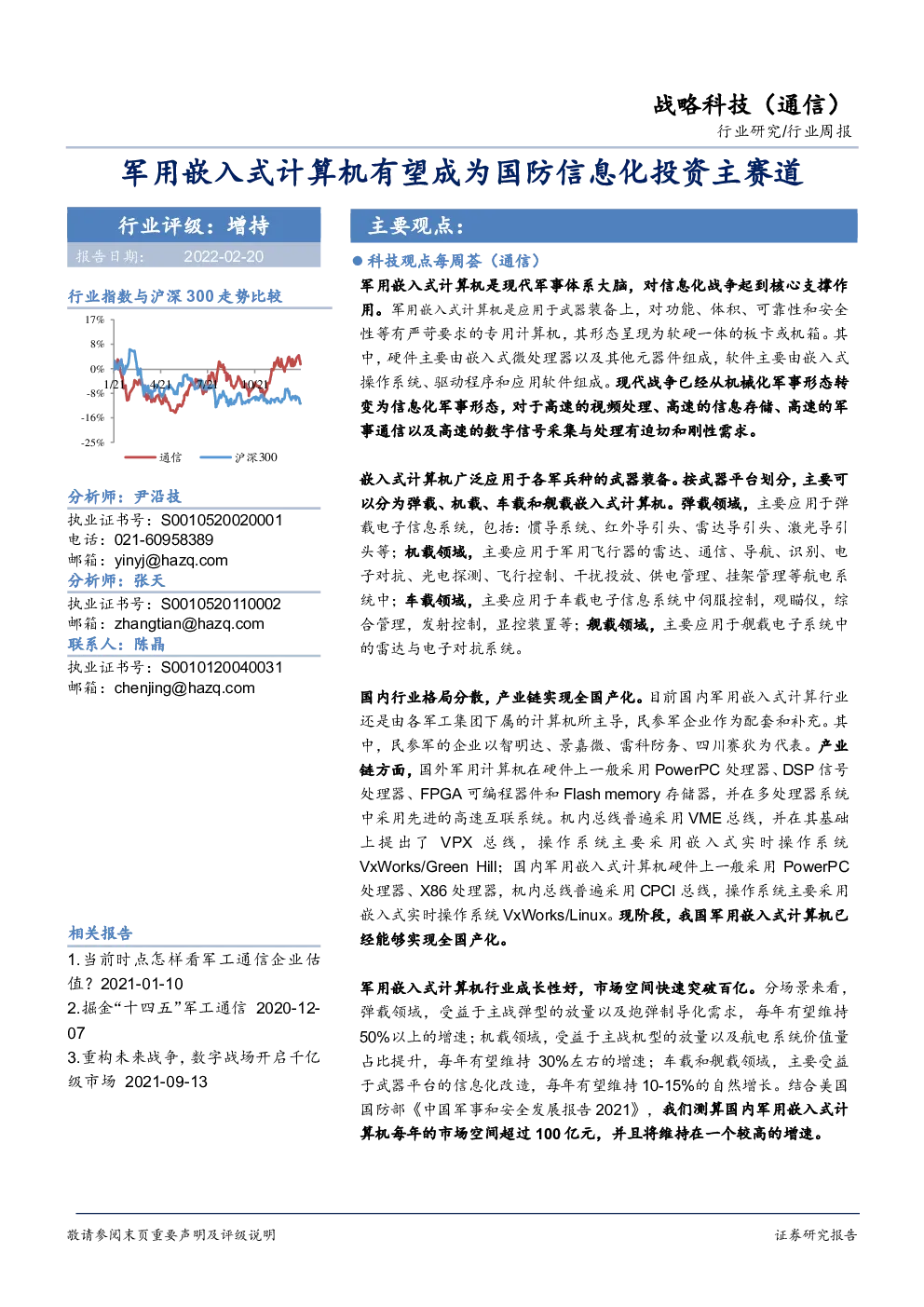 战略科技（通信）

行业研究/行业周报

军用嵌入式计算机有望成为国防信息化投资主赛道

行业评级：增持

报告日期： 2022-02-20

行业指数与沪深 300 走势比较

17%
8%
0%
-8%
-16%
-25%
1/21 4/21 7/21 10/21

通信 沪深300

分析师：尹沿技
执业证书号：S0010520020001
电话：021-60958389
邮箱：yinyj@hazq.com

分析师：张天
执业证书号：S0010520110002
邮箱：zhangtian@hazq.com

联系人：陈晶
执业证书号：S0010120040031
邮箱：chenjing@hazq.com

相关报告

1.当前时点怎样看军工通信企业估值？2021-01-10

2.掘金“十四五”军工通信 2020-12-07

3.重构未来战争，数字战场开启千亿级市场 2021-09-13

主要观点：

● 科技观点每周荟（通信）

军用嵌入式计算机是现代军事体系大脑，对信息化战争起到核心支撑作用。军用嵌入式计算机是应用于武器装备上，对功能、体积、可靠性和安全性等有严苛要求的专用计算机，其形态呈现为软硬一体的板卡或机箱。其中，硬件主要由嵌入式微处理器以及其他元器件组成，软件主要由嵌入式操作系统、驱动程序和应用软件组成。现代战争已经从机械化军事形态转变为信息化军事形态，对于高速的视频处理、高速的信息存储、高速的军事通信以及高速的数字信号采集与处理有迫切和刚性需求。

嵌入式计算机广泛应用于各军兵种的武器装备。按武器平台划分，主要可以分为弹载、机载、车载和舰载嵌入式计算机。弹载领域，主要应用于弹载电子信息系统，包括：惯导系统、红外导引头、雷达导引头、激光导引头等；机载领域，主要应用于军用飞行器的雷达、通信、导航、识别、电子对抗、光电探测、飞行控制、干扰投放、供电管理、挂架管理等航电系统中；车载领域，主要应用于车载电子信息系统中伺服控制，观瞄仪，综合管理，发射控制，显控装置等；舰载领域，主要应用于舰载电子系统中的雷达与电子对抗系统。

国内行业格局分散，产业链实现全国产化。目前国内军用嵌入式计算行业还是由各军工集团下属的计算机所主导，民参军企业作为配套和补充。其中，民参军的企业以智明达、景嘉微、雷科防务、四川赛狄为代表。产业链方面，国外军用计算机在硬件上一般采用 PowerPC 处理器、DSP 信号处理器、FPGA 可编程器件和 Flash memory 存储器，并在多处理器系统中采用先进的高速互联系统。机内总线普遍采用 VME 总线，并在其基础上提出了 VPX 总线，操作系统主要采用嵌入式实时操作系统 VxWorks/Green Hill；国内军用嵌入式计算机硬件上一般采用 PowerPC 处理器、X86 处理器，机内总线普遍采用 CPCI 总线，操作系统主要采用嵌入式实时操作系统 VxWorks/Linux。现阶段，我国军用嵌入式计算机已经能够实现全国产化。

军用嵌入式计算机行业成长性好，市场空间快速突破百亿。分场景来看，弹载领域，受益于主战弹型的放量以及炮弹制导化需求，每年有望维持 50%以上的增速；机载领域，受益于主战机型的放量以及航电系统价值量占比提升，每年有望维持 30%左右的增速；车载和舰载领域，主要受益于武器平台的信息化改造，每年有望维持 10-15%的自然增长。结合美国国防部《中国军事和安全发展报告 2021》，我们测算国内军用嵌入式计算机每年的市场空间超过 100 亿元，并且将维持在一个较高的增速。

敬请参阅末页重要声明及评级说明

证券研究报告